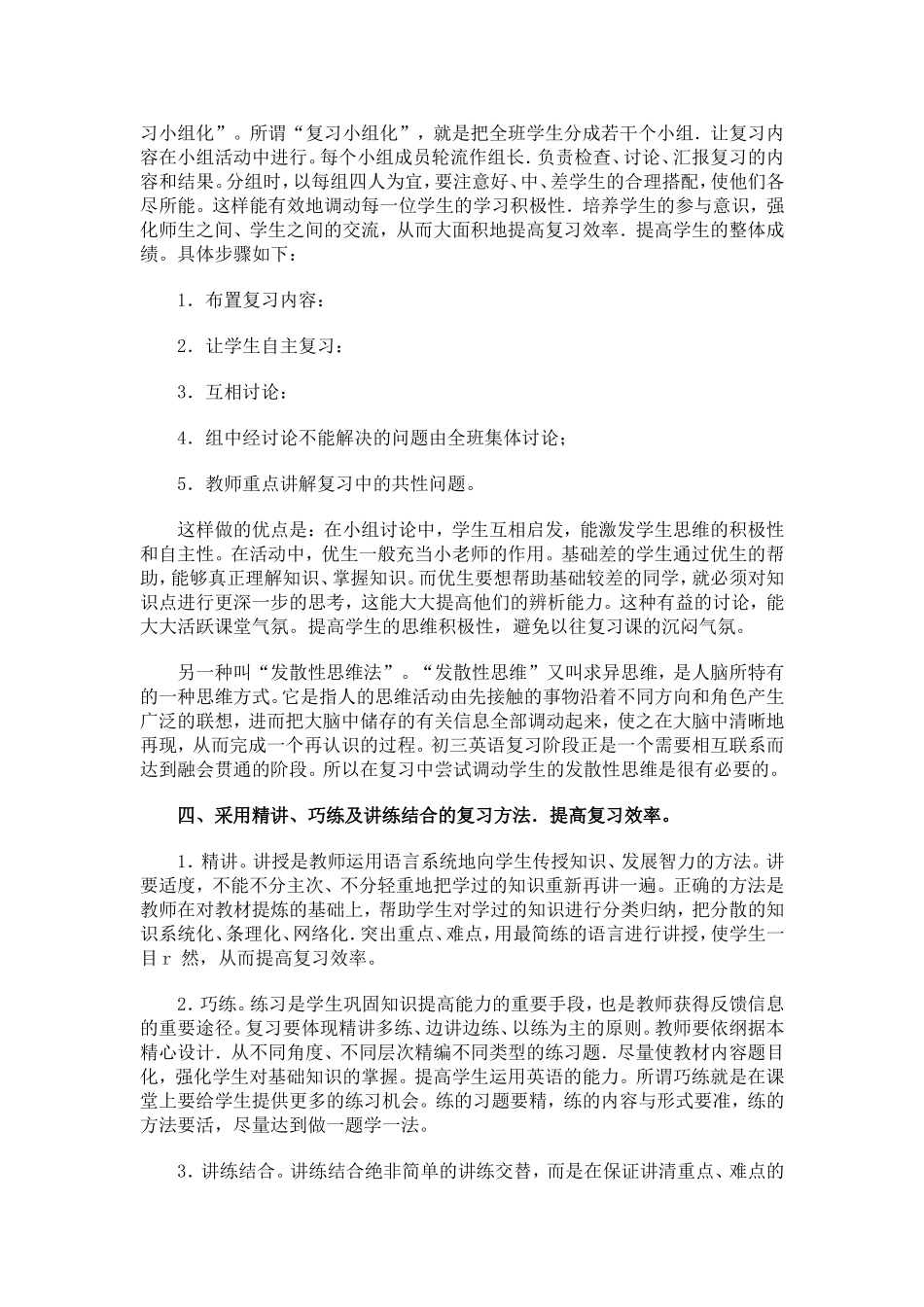 习小组化”。所谓“复习小组化”，就是把全班学生分成若干个小组．让复习内容在小组活动中进行。每个小组成员轮流作组长．负责检查、讨论、汇报复习的内容和结果。分组时，以每组四人为宜，要注意好、中、差学生的合理搭配，使他们各尽所能。这样能有效地调动每一位学生的学习积极性．培养学生的参与意识，强化师生之间、学生之间的交流，从而大面积地提高复习效率．提高学生的整体成绩。具体步骤如下：

1．布置复习内容：

2．让学生自主复习：

3．互相讨论：

4．组中经讨论不能解决的问题由全班集体讨论；

5．教师重点讲解复习中的共性问题。

这样做的优点是：在小组讨论中，学生互相启发，能激发学生思维的积极性和自主性。在活动中，优生一般充当小老师的作用。基础差的学生通过优生的帮助，能够真正理解知识、掌握知识。而优生要想帮助基础较差的同学，就必须对知识点进行更深一步的思考，这能大大提高他们的辨析能力。这种有益的讨论，能大大活跃课堂气氛。提高学生的思维积极性，避免以往复习课的沉闷气氛。

另一种叫“发散性思维法”。“发散性思维”又叫求异思维，是人脑所特有的一种思维方式。它是指人的思维活动由先接触的事物沿着不同方向和角色产生广泛的联想，进而把大脑中储存的有关信息全部调动起来，使之在大脑中清晰地再现，从而完成一个再认识的过程。初三英语复习阶段正是一个需要相互联系而达到融会贯通的阶段。所以在复习中尝试调动学生的发散性思维是很有必要的。

四、采用精讲、巧练及讲练结合的复习方法．提高复习效率。

1．精讲。讲授是教师运用语言系统地向学生传授知识、发展智力的方法。讲要适度，不能不分主次、不分轻重地把学过的知识重新再讲一遍。正确的方法是教师在对教材提炼的基础上，帮助学生对学过的知识进行分类归纳，把分散的知识系统化、条理化、网络化．突出重点、难点，用最简练的语言进行讲授，使学生一目 r 然，从而提高复习效率。

2．巧练。练习是学生巩固知识提高能力的重要手段，也是教师获得反馈信息的重要途径。复习要体现精讲多练、边讲边练、以练为主的原则。教师要依纲据本精心设计．从不同角度、不同层次精编不同类型的练习题．尽量使教材内容题目化，强化学生对基础知识的掌握。提高学生运用英语的能力。所谓巧练就是在课堂上要给学生提供更多的练习机会。练的习题要精，练的内容与形式要准，练的方法要活，尽量达到做一题学一法。

3．讲练结合。讲练结合绝非简单的讲练交替，而是在保证讲清重点、难点的